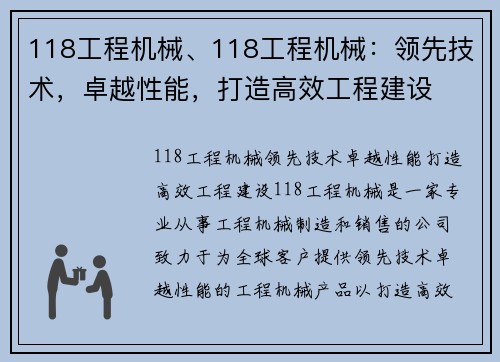 118工程机械、118工程机械：领先技术，卓越性能，打造高效工程建设

118工程机械领先技术卓越性能打造高效工程建设118工程机械是一家专业从事工程机械制造和销售的公司致力于为全球客户提供领先技术卓越性能的工程机械产品以打造高效